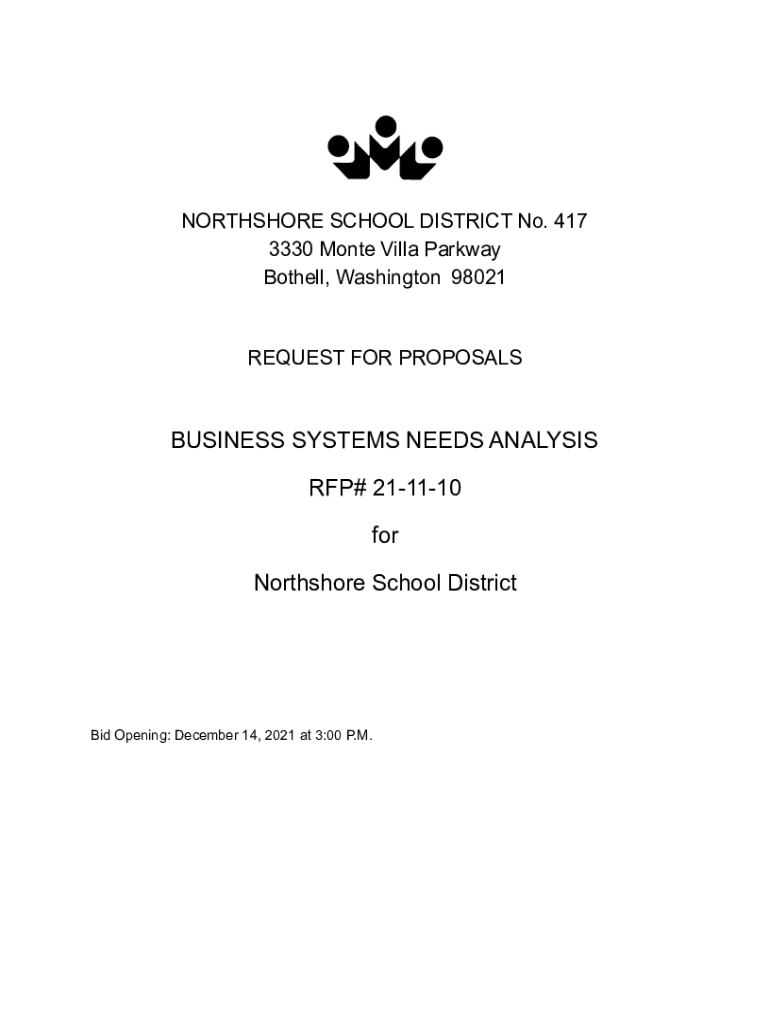 NORTHSHORE SCHOOL DISTRICT No. 417
3330 Monte Villa Parkway
Bothell, Washington 98021

REQUEST FOR PROPOSALS

BUSINESS SYSTEMS NEEDS ANALYSIS

RFP# 21-11-10

for

Northshore School District

Bid Opening: December 14, 2021 at 3:00 P.M.